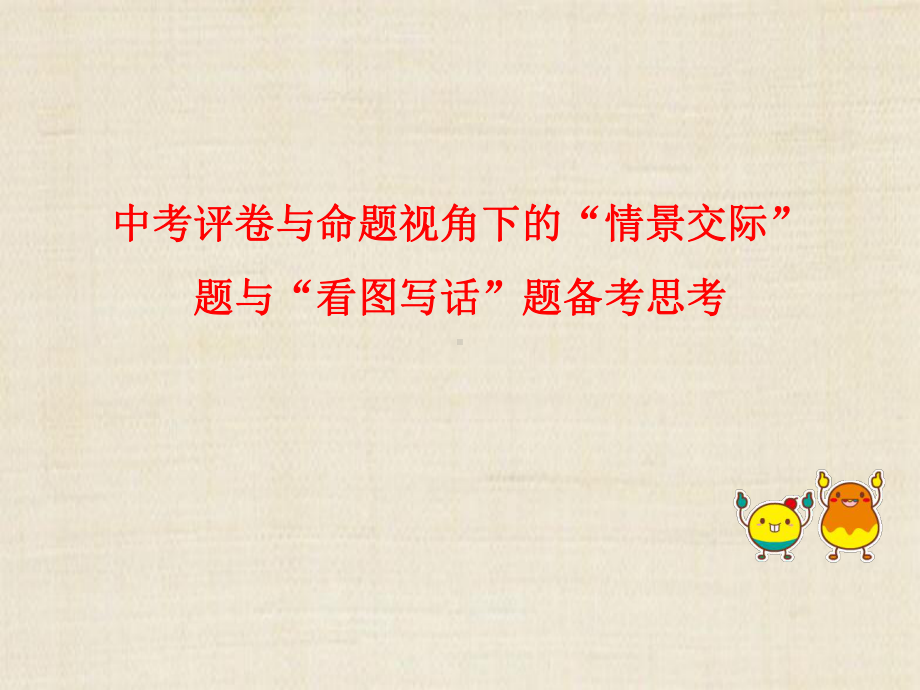 中考评卷与命题视角下的“情景交际”题与“看图写话”题备考思考